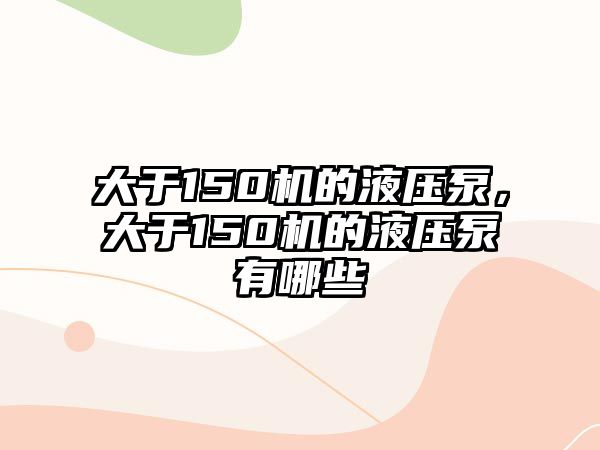 大于150机的液压泵，大于150机的液压泵有哪些